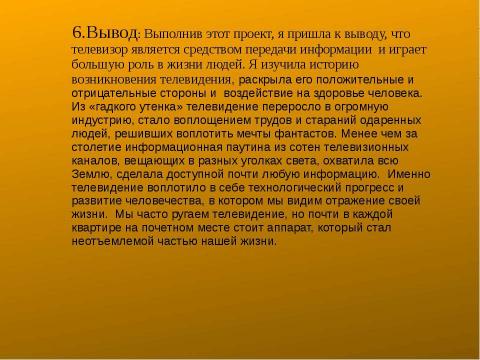 6.Вывод: Выполнив этот проект, я пришла к выводу, что телевизор является средством передачи информации и играет большую роль в жизни людей. Я изучила историю возникновения телевидения, раскрыла его положительные и отрицательные стороны и воздействие на здоровье человека. Из «гадкого утенка» телевидение переросло в огромную индустрию, стало воплощением трудов и стараний одаренных людей, решивших воплотить мечты фантастов. Менее чем за столетие информационная паутина из сотен телевизионных каналов, вещающих в разных уголках света, охватила всю Землю, сделала доступной почти любую информацию. Именно телевидение воплотило в себе технологический прогресс и развитие человечества, в котором мы видим отражение своей жизни. Мы часто ругаем телевидение, но почти в каждой квартире на почетном месте стоит аппарат, который стал неотъемлемой частью нашей жизни.